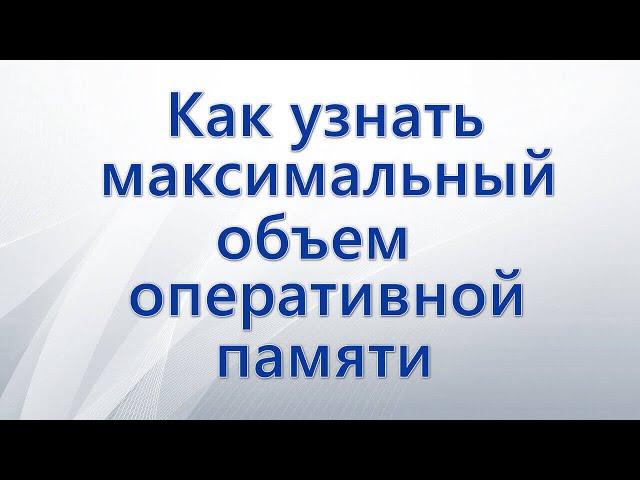 Как узнать максимальный объем оперативной памяти